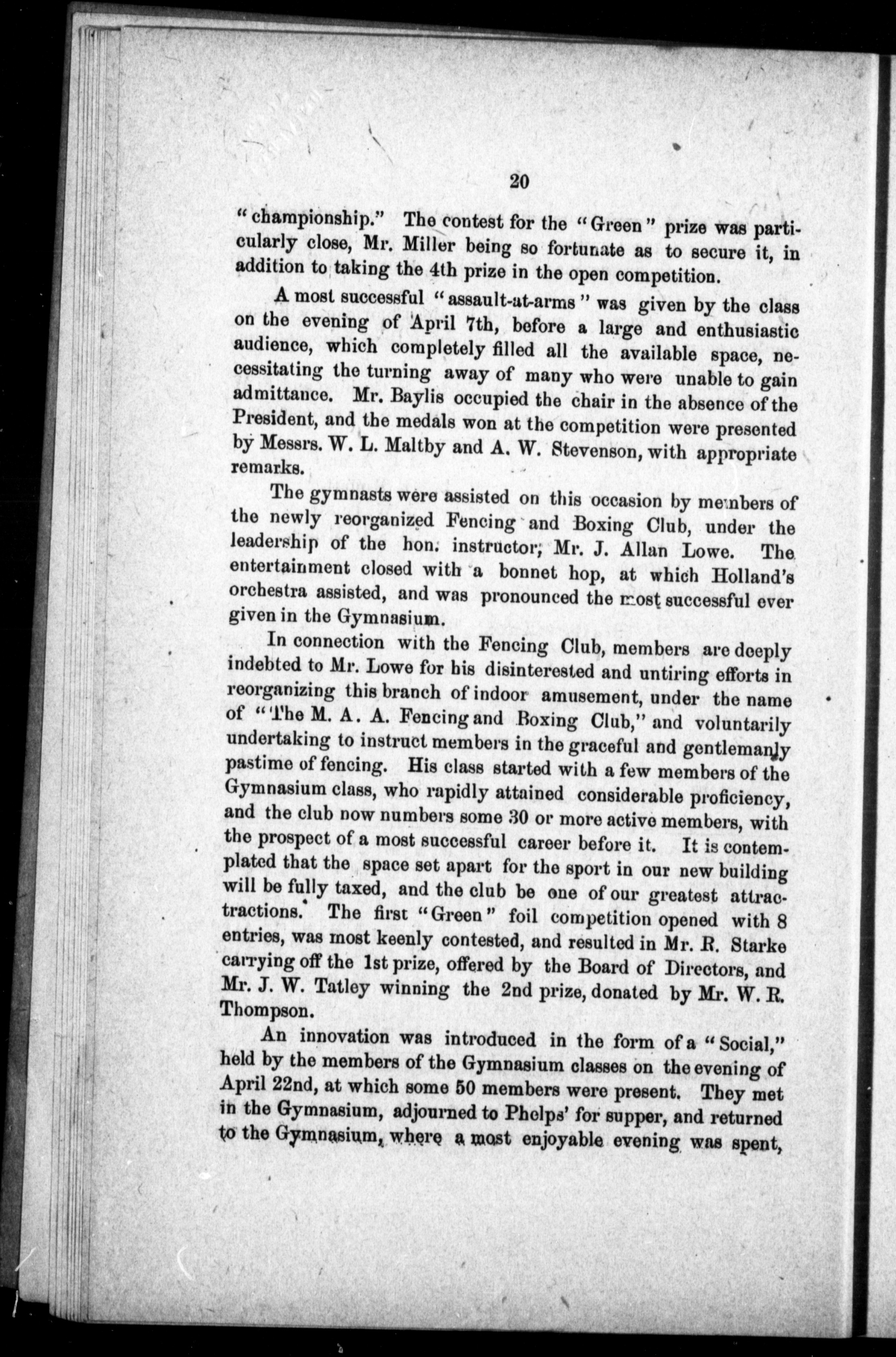 20

"championship." The contest for the "Green" prize was particularly close, Mr. Miller being so fortunate as to secure it, in addition to taking the 4th prize in the open competition.

A most successful "assault-at-arms" was given by the class on the evening of April 7th, before a large and enthusiastic audience, which completely filled all the available space, necessitating the turning away of many who were unable to gain admittance. Mr. Baylis occupied the chair in the absence of the President, and the medals won at the competition were presented by Messrs. W. L. Maltby and A. W. Stevenson, with appropriate remarks.

The gymnasts were assisted on this occasion by members of the newly reorganized Fencing and Boxing Club, under the leadership of the hon. instructor, Mr. J. Allan Lowe. The entertainment closed with a bonnet hop, at which Holland's orchestra assisted, and was pronounced the most successful ever given in the Gymnasium.

In connection with the Fencing Club, members are deeply indebted to Mr. Lowe for his disinterested and untiring efforts in reorganizing this branch of indoor amusement, under the name of "The M. A. A. Fencing and Boxing Club," and voluntarily undertaking to instruct members in the graceful and gentlemanly pastime of fencing. His class started with a few members of the Gymnasium class, who rapidly attained considerable proficiency, and the club now numbers some 30 or more active members, with the prospect of a most successful career before it. It is contemplated that the space set apart for the sport in our new building will be fully taxed, and the club be one of our greatest attractions. The first "Green" foil competition opened with 8 entries, was most keenly contested, and resulted in Mr. R. Starke carrying off the 1st prize, offered by the Board of Directors, and Mr. J. W. Tatley winning the 2nd prize, donated by Mr. W. R. Thompson.

An innovation was introduced in the form of a "Social," held by the members of the Gymnasium classes on the evening of April 22nd, at which some 50 members were present. They met in the Gymnasium, adjourned to Phelps' for supper, and returned to the Gymnasium, where a most enjoyable evening was spent,